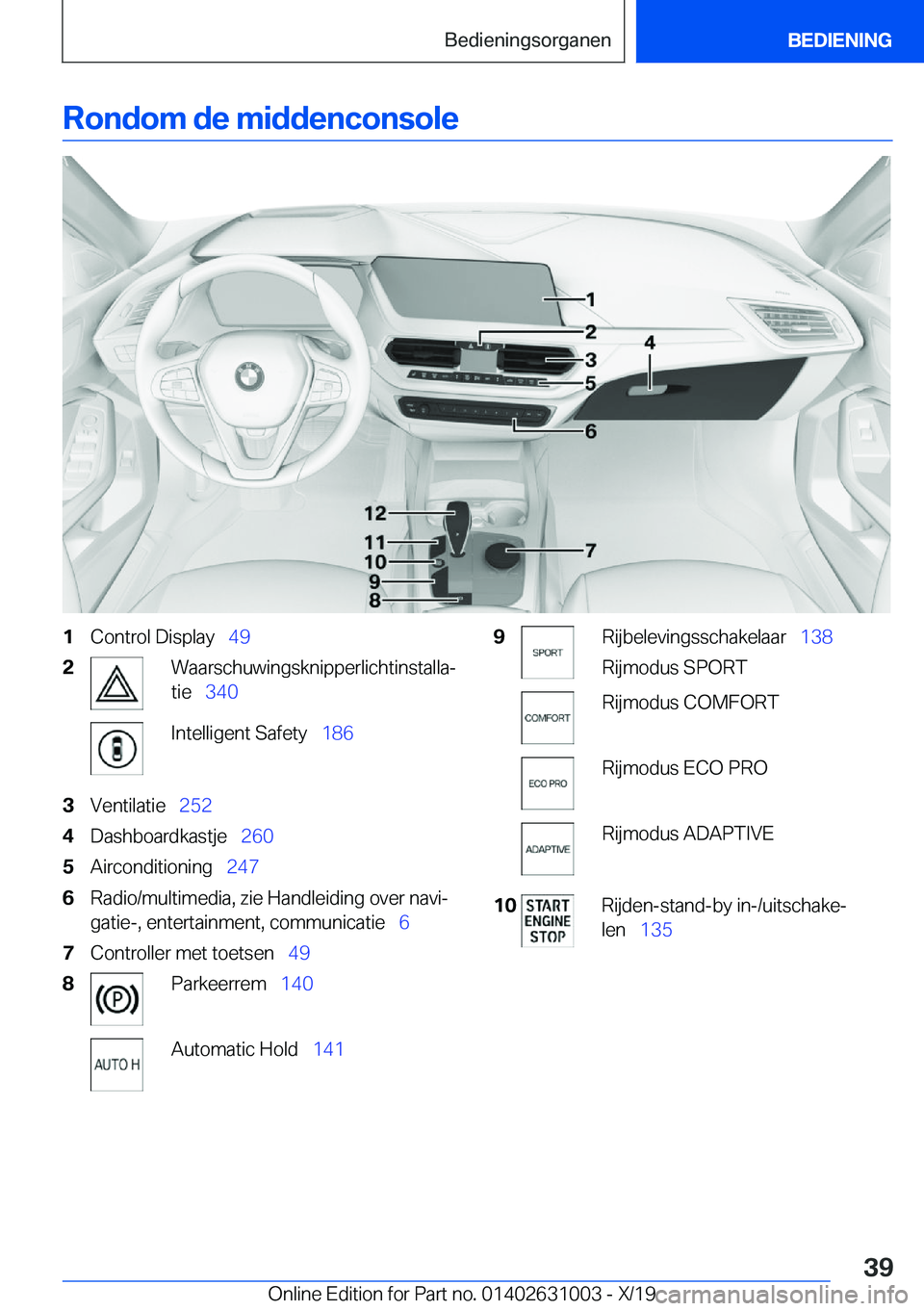 Bedieningsorganen BEDIENING

Rondom de middenconsole

1
2
3
4
5
6
12
11
10
9
8
7

1 Control Display 49

2 Waarschuwingsknipperlichtinstallatie 340

Intelligent Safety 186

3 Ventilatie 252

4 Dashboardkastje 260

5 Airconditioning 247

6 Radio/multimedia, zie Handleiding over navigatie-, entertainment, communicatie 6

7 Controller met toetsen 49

8 Parkeerrem 140

AUTO H Automatic Hold 141

9 SPORT Rijbelevingsschakelaar 138

Rijmodus SPORT

COMFORT Rijmodus COMFORT

ECO PRO Rijmodus ECO PRO

ADAPTIVE Rijmodus ADAPTIVE

10 START ENGINE STOP Rijden-stand-by in-/uitschakelen 135

39

Online Edition for Part no. 01402631003 - X/19 carmanualsonline.info